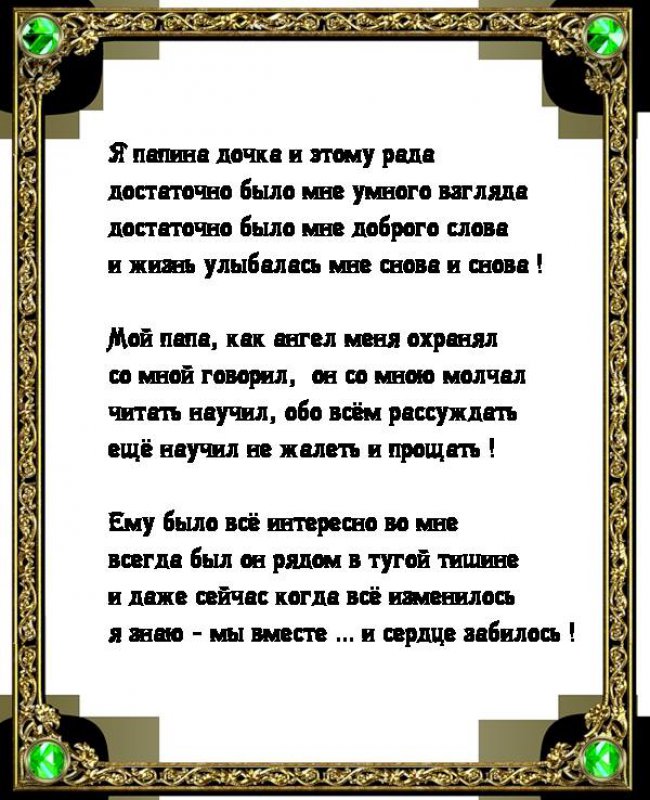 Я папина дочка и этому рада
достаточно было мне умного взгляда
достаточно было мне доброго слова
и жизнь улыбалась мне снова и снова !

Мой папа, как ангел меня охранял
со мной говорил, он со мною молчал
читать научил, обо всём рассуждать
ещё научил не жалеть и прощать !

Ему было всё интересно во мне
всегда был он рядом в тугой тишине
и даже сейчас когда всё изменилось
я знаю - мы вместе ... и сердце забилось !